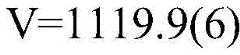 V=1119.9(6)